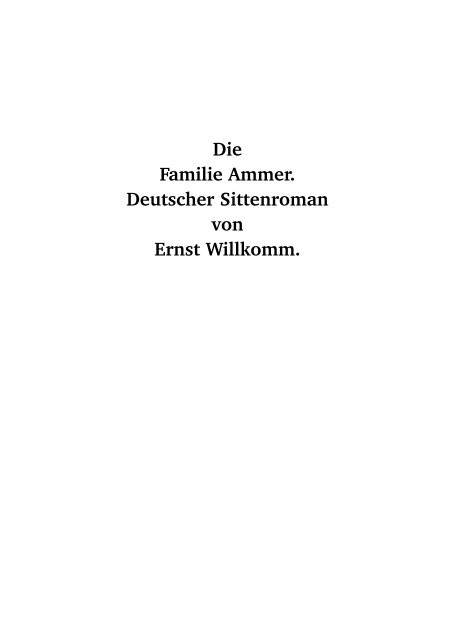 Die
Familie Ammer.
Deutscher Sittenroman
von
Ernst Willkomm.